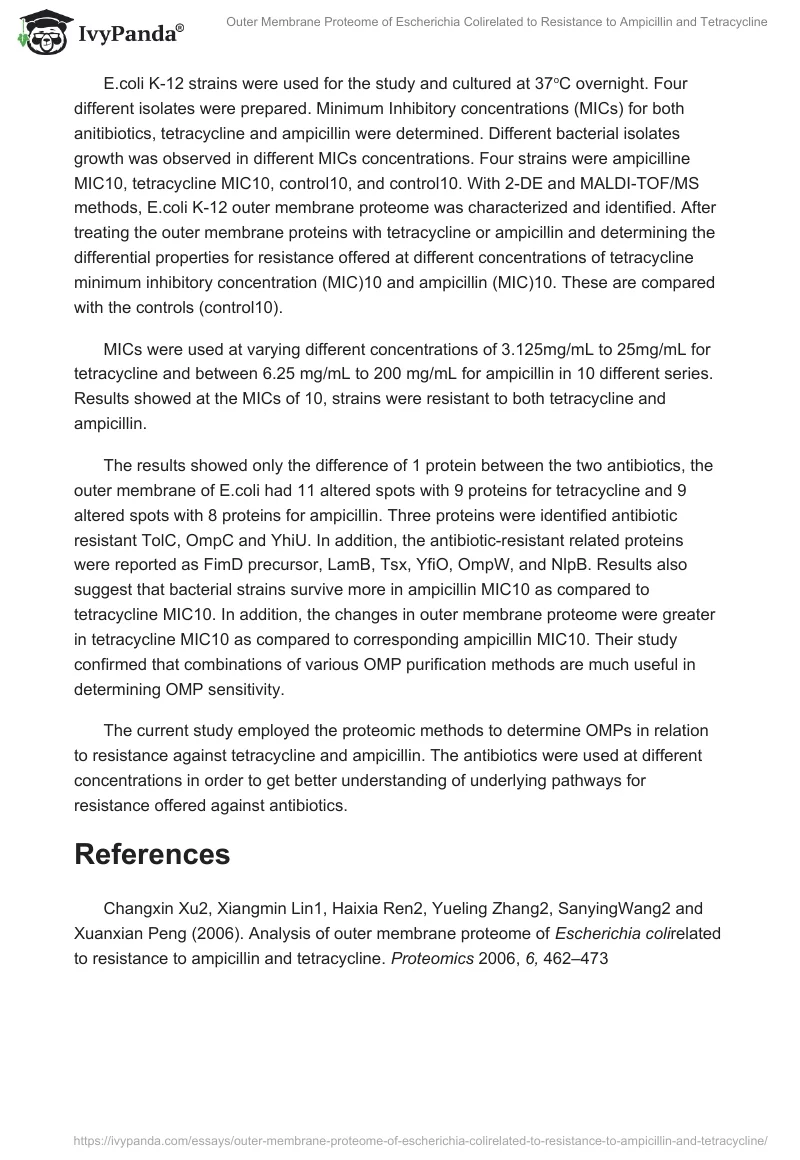 IvyPanda®

Outer Membrane Proteome of Escherichia Colirelated to Resistance to Ampicillin and Tetracycline

E.coli K-12 strains were used for the study and cultured at 37°C overnight. Four different isolates were prepared. Minimum Inhibitory concentrations (MICs) for both anitibiotics, tetracycline and ampicillin were determined. Different bacterial isolates growth was observed in different MICs concentrations. Four strains were ampicilline MIC10, tetracycline MIC10, control10, and control10. With 2-DE and MALDI-TOF/MS methods, E.coli K-12 outer membrane proteome was characterized and identified. After treating the outer membrane proteins with tetracycline or ampicillin and determining the differential properties for resistance offered at different concentrations of tetracycline minimum inhibitory concentration (MIC)10 and ampicillin (MIC)10. These are compared with the controls (control10).

MICs were used at varying different concentrations of 3.125mg/mL to 25mg/mL for tetracycline and between 6.25 mg/mL to 200 mg/mL for ampicillin in 10 different series. Results showed at the MICs of 10, strains were resistant to both tetracycline and ampicillin.

The results showed only the difference of 1 protein between the two antibiotics, the outer membrane of E.coli had 11 altered spots with 9 proteins for tetracycline and 9 altered spots with 8 proteins for ampicillin. Three proteins were identified antibiotic resistant TolC, OmpC and YhiU. In addition, the antibiotic-resistant related proteins were reported as FimD precursor, LamB, Tsx, YfiO, OmpW, and NlpB. Results also suggest that bacterial strains survive more in ampicillin MIC10 as compared to tetracycline MIC10. In addition, the changes in outer membrane proteome were greater in tetracycline MIC10 as compared to corresponding ampicillin MIC10. Their study confirmed that combinations of various OMP purification methods are much useful in determining OMP sensitivity.

The current study employed the proteomic methods to determine OMPs in relation to resistance against tetracycline and ampicillin. The antibiotics were used at different concentrations in order to get better understanding of underlying pathways for resistance offered against antibiotics.

References

Changxin Xu2, Xiangmin Lin1, Haixia Ren2, Yueling Zhang2, SanyingWang2 and Xuanxian Peng (2006). Analysis of outer membrane proteome of Escherichia colirelated to resistance to ampicillin and tetracycline. Proteomics 2006, 6, 462–473

https://ivypanda.com/essays/outer-membrane-proteome-of-escherichia-colirelated-to-resistance-to-ampicillin-and-tetracycline/